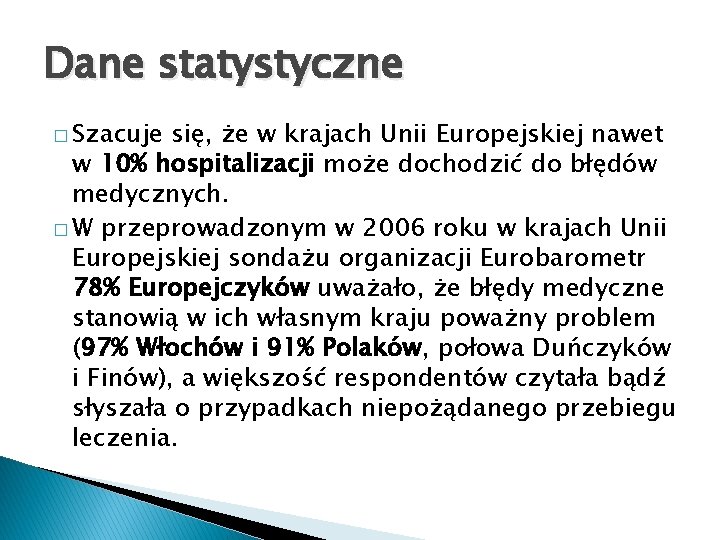 Dane statystyczne

□ Szacuje się, że w krajach Unii Europejskiej nawet w 10% hospitalizacji może dochodzić do błędów medycznych.

□ W przeprowadzonym w 2006 roku w krajach Unii Europejskiej sondażu organizacji Eurobarometr 78% Europejczyków uważało, że błędy medyczne stanowią w ich własnym kraju poważny problem (97% Włochów i 91% Polaków, połowa Duńczyków i Finów), a większość respondentów czytała bądź słyszała o przypadkach niepożądanego przebiegu leczenia.